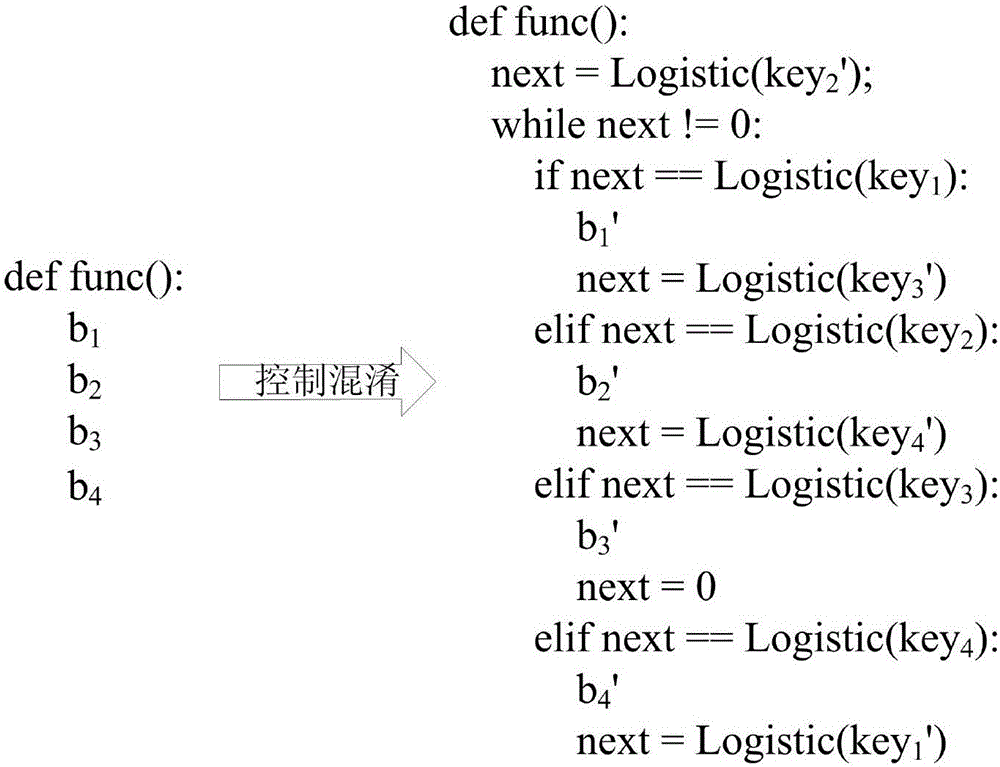 def func():
$b_1$
$b_2$
$b_3$
$b_4$

控制混淆

def func():
next = Logistic($key_2$');
while next != 0:
if next == Logistic($key_1$):
$b_1$'
next = Logistic($key_3$')
elif next == Logistic($key_2$):
$b_2$'
next = Logistic($key_4$')
elif next == Logistic($key_3$):
$b_3$'
next = 0
elif next == Logistic($key_4$):
$b_4$'
next = Logistic($key_1$')